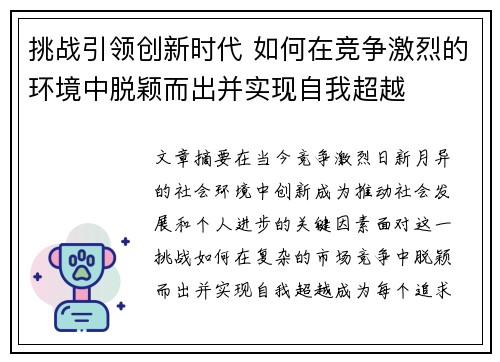 挑战引领创新时代 如何在竞争激烈的环境中脱颖而出并实现自我超越

文章摘要在当今竞争激烈日新月异的社会环境中创新成为推动社会发展和个人进步的关键因素面对这一挑战如何在复杂的市场竞争中脱颖而出并实现自我超越成为每个追求